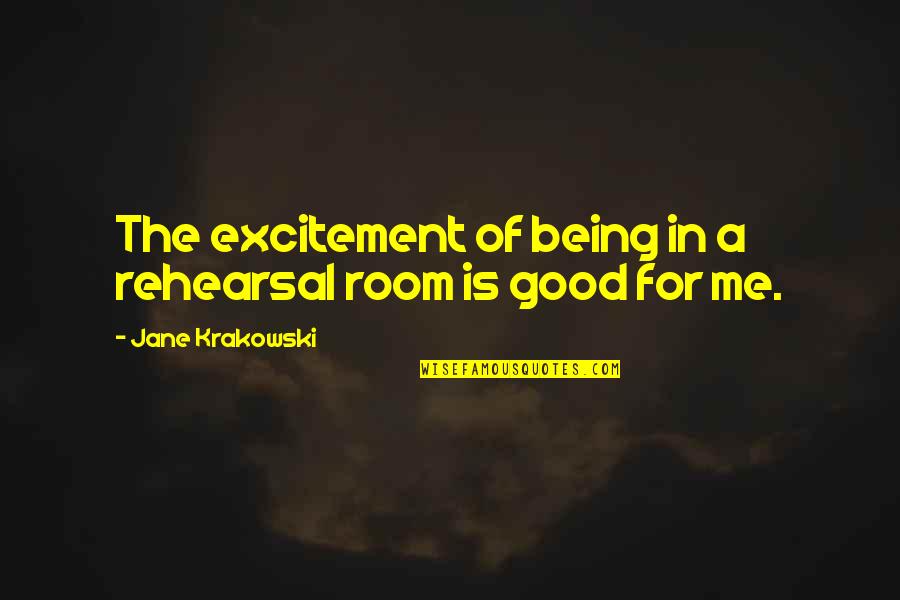 The excitement of being in a rehearsal room is good for me.

- Jane Krakowski

WISEFAMOUSQUOTES.COM